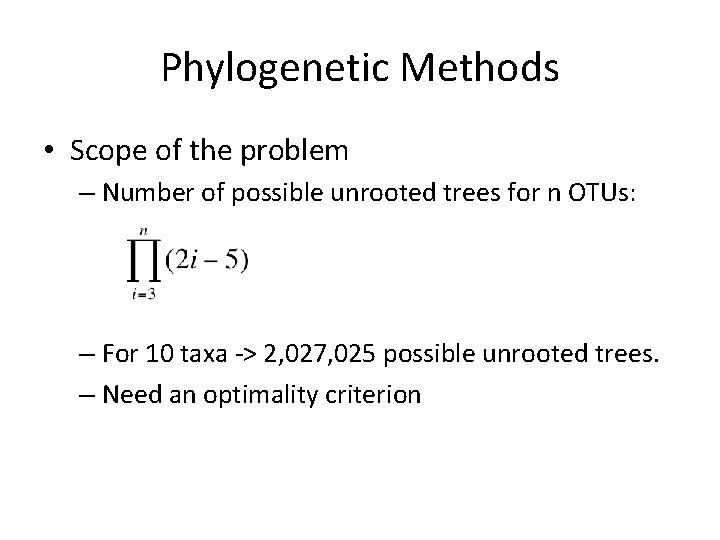 Phylogenetic Methods

• Scope of the problem

– Number of possible unrooted trees for n OTUs:

$\prod_{i=3}^{n}(2i-5)$

– For 10 taxa -> 2,027,025 possible unrooted trees.

– Need an optimality criterion